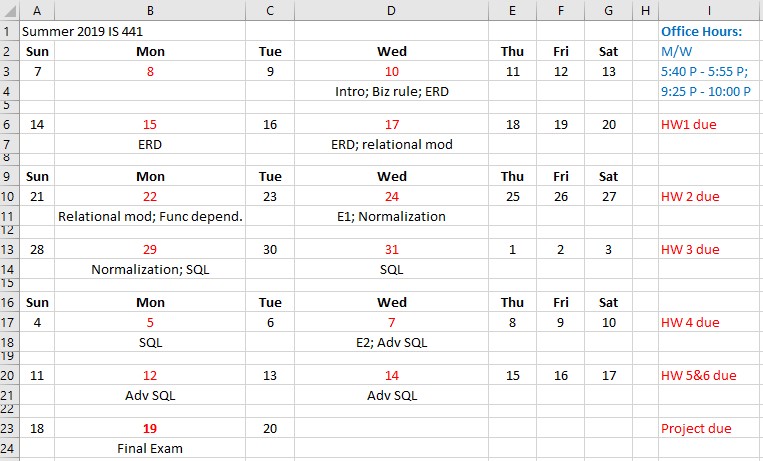 | | A | B | C | D | E | F | G | H | I |
|---|---|---|---|---|---|---|---|---|---|
| 1 | Summer 2019 IS 441 | | | | | | | | Office Hours: |
| 2 | Sun | Mon | Tue | Wed | Thu | Fri | Sat | | M/W |
| 3 | 7 | 8 | 9 | 10 | 11 | 12 | 13 | | 5:40 P - 5:55 P; |
| 4 | | | | Intro; Biz rule; ERD | | | | | 9:25 P - 10:00 P |
| 5 | | | | | | | | | |
| 6 | 14 | 15 | 16 | 17 | 18 | 19 | 20 | | HW1 due |
| 7 | | ERD | | ERD; relational mod | | | | | |
| 8 | | | | | | | | | |
| 9 | Sun | Mon | Tue | Wed | Thu | Fri | Sat | | |
| 10 | 21 | 22 | 23 | 24 | 25 | 26 | 27 | | HW 2 due |
| 11 | | Relational mod; Func depend. | | E1; Normalization | | | | | |
| 12 | | | | | | | | | |
| 13 | 28 | 29 | 30 | 31 | 1 | 2 | 3 | | HW 3 due |
| 14 | | Normalization; SQL | | SQL | | | | | |
| 15 | | | | | | | | | |
| 16 | Sun | Mon | Tue | Wed | Thu | Fri | Sat | | |
| 17 | 4 | 5 | 6 | 7 | 8 | 9 | 10 | | HW 4 due |
| 18 | | SQL | | E2; Adv SQL | | | | | |
| 19 | | | | | | | | | |
| 20 | 11 | 12 | 13 | 14 | 15 | 16 | 17 | | HW 5&6 due |
| 21 | | Adv SQL | | Adv SQL | | | | | |
| 22 | | | | | | | | | |
| 23 | 18 | 19 | 20 | | | | | | Project due |
| 24 | | Final Exam | | | | | | | |